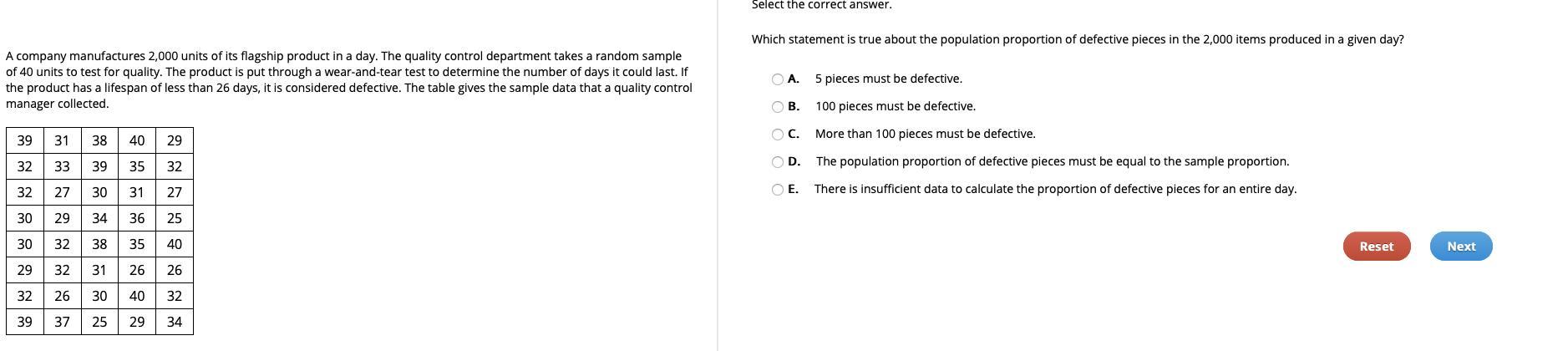 A company manufactures 2,000 units of its flagship product in a day. The quality control department takes a random sample of 40 units to test for quality. The product is put through a wear-and-tear test to determine the number of days it could last. If the product has a lifespan of less than 26 days, it is considered defective. The table gives the sample data that a quality control manager collected.

| 39 | 31 | 38 | 40 | 29 |
|---|---|---|---|---|
| 32 | 33 | 39 | 35 | 32 |
| 32 | 27 | 30 | 31 | 27 |
| 30 | 29 | 34 | 36 | 25 |
| 30 | 32 | 38 | 35 | 40 |
| 29 | 32 | 31 | 26 | 26 |
| 32 | 26 | 30 | 40 | 32 |
| 39 | 37 | 25 | 29 | 34 |

Select the correct answer.

Which statement is true about the population proportion of defective pieces in the 2,000 items produced in a given day?

A. 5 pieces must be defective.

B. 100 pieces must be defective.

C. More than 100 pieces must be defective.

D. The population proportion of defective pieces must be equal to the sample proportion.

E. There is insufficient data to calculate the proportion of defective pieces for an entire day.

Reset

Next